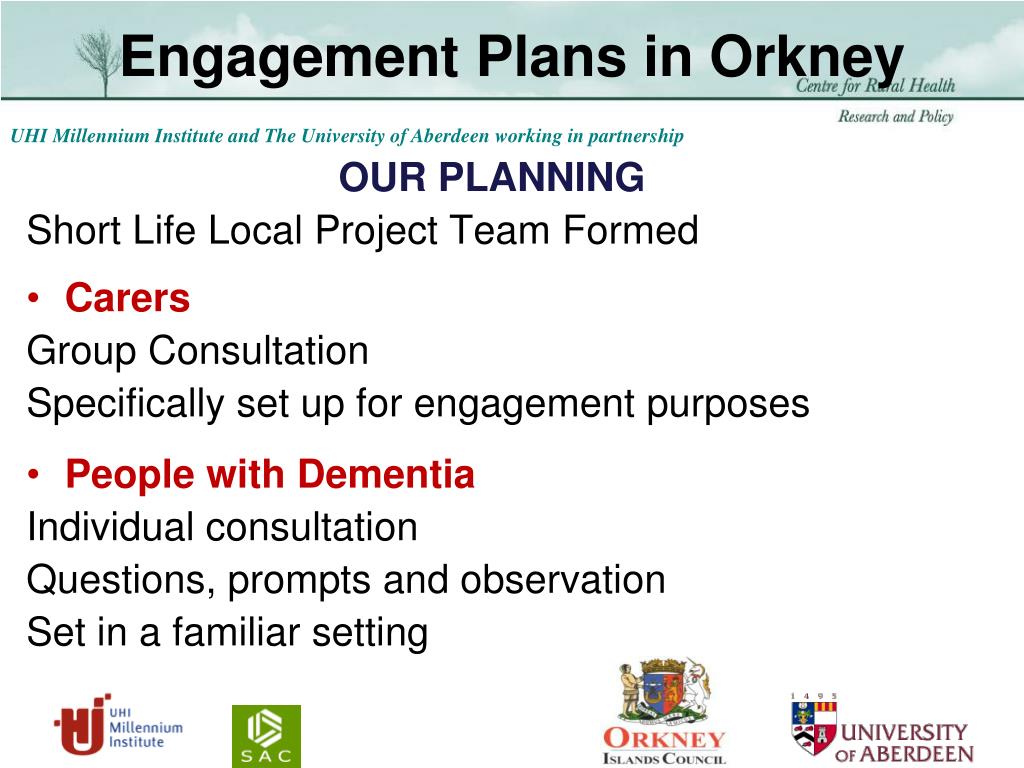 Engagement Plans in Orkney

Centre for Rural Health
Research and Policy

UHI Millennium Institute and The University of Aberdeen working in partnership

OUR PLANNING

Short Life Local Project Team Formed

• Carers

Group Consultation

Specifically set up for engagement purposes

• People with Dementia

Individual consultation

Questions, prompts and observation

Set in a familiar setting

UHI Millennium Institute

SAC

ORKNEY ISLANDS COUNCIL

1 4 9 5
UNIVERSITY OF ABERDEEN